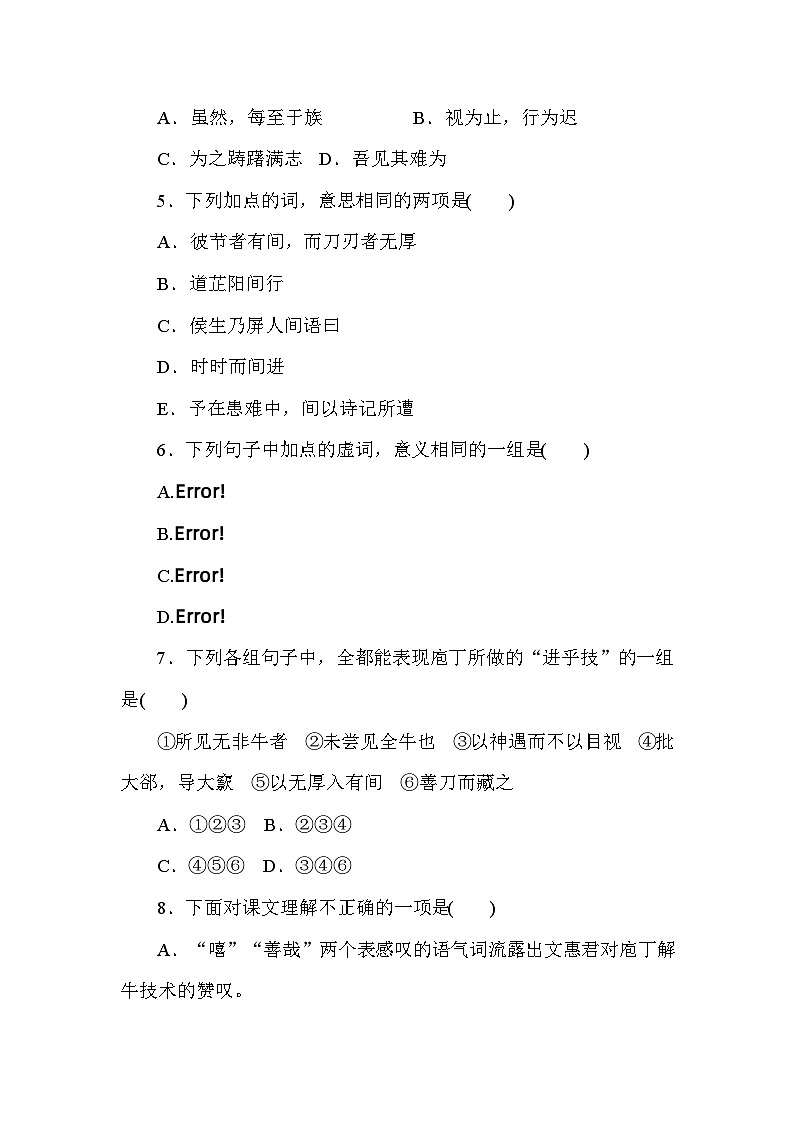 A．虽然，每至于族　　B．视为止，行为迟

C．为之踌躇满志　D．吾见其难为

5．下列加点的词，意思相同的两项是(　　)

A．彼节者有间，而刀刃者无厚

B．道芷阳间行

C．侯生乃屏人间语曰

D．时时而间进

E．予在患难中，间以诗记所遭

6．下列句子中加点的虚词，意义相同的一组是(　　)

A.Error!

B.Error!

C.Error!

D.Error!

7．下列各组句子中，全都能表现庖丁所做的“进乎技”的一组是(　　)

①所见无非牛者　②未尝见全牛也　③以神遇而不以目视　④批大郤，导大窾　⑤以无厚入有间　⑥善刀而藏之

A．①②③　B．②③④

C．④⑤⑥　D．③④⑥

8．下面对课文理解不正确的一项是(　　)

A．“嘻”“善哉”两个表感叹的语气词流露出文惠君对庖丁解牛技术的赞叹。